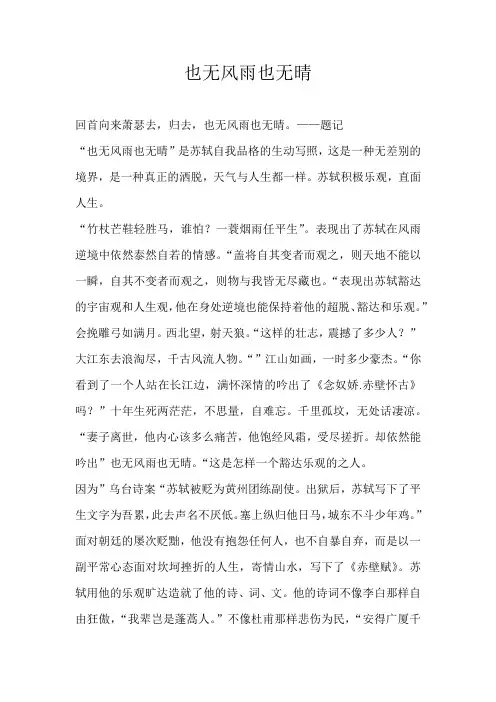 也无风雨也无晴

回首向来萧瑟去，归去，也无风雨也无晴。——题记

“也无风雨也无晴”是苏轼自我品格的生动写照，这是一种无差别的境界，是一种真正的洒脱，天气与人生都一样。苏轼积极乐观，直面人生。

“竹杖芒鞋轻胜马，谁怕？一蓑烟雨任平生”。表现出了苏轼在风雨逆境中依然泰然自若的情感。“盖将自其变者而观之，则天地不能以一瞬，自其不变者而观之，则物与我皆无尽藏也。“表现出苏轼豁达的宇宙观和人生观，他在身处逆境也能保持着他的超脱、豁达和乐观。”会挽雕弓如满月。西北望，射天狼。“这样的壮志，震撼了多少人？”大江东去浪淘尽，千古风流人物。“”江山如画，一时多少豪杰。“你看到了一个人站在长江边，满怀深情的吟出了《念奴娇.赤壁怀古》吗？”十年生死两茫茫，不思量，自难忘。千里孤坟，无处话凄凉。“妻子离世，他内心该多么痛苦，他饱经风霜，受尽搓折。却依然能吟出”也无风雨也无晴。“这是怎样一个豁达乐观的之人。

因为”乌台诗案“苏轼被贬为黄州团练副使。出狱后，苏轼写下了平生文字为吾累，此去声名不厌低。塞上纵归他日马，城东不斗少年鸡。”面对朝廷的屡次贬黜，他没有抱怨任何人，也不自暴自弃，而是以一副平常心态面对坎坷挫折的人生，寄情山水，写下了《赤壁赋》。苏轼用他的乐观旷达造就了他的诗、词、文。他的诗词不像李白那样自由狂傲，“我辈岂是蓬蒿人。”不像杜甫那样悲伤为民，“安得广厦千